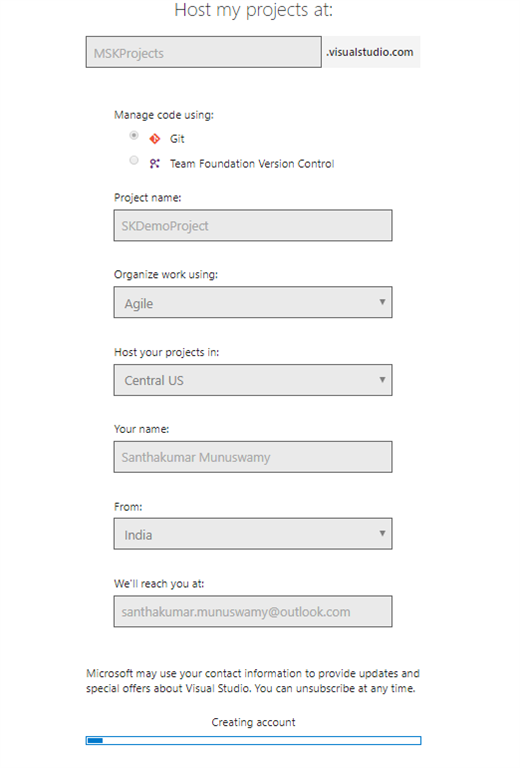 Host my projects at:

MSKProjects .visualstudio.com

Manage code using:

Git

Team Foundation Version Control

Project name:

SKDemoProject

Organize work using:

Agile

Host your projects in:

Central US

Your name:

Santhakumar Munuswamy

From:

India

We'll reach you at:

santhakumar.munuswamy@outlook.com

Microsoft may use your contact information to provide updates and special offers about Visual Studio. You can unsubscribe at any time.

Creating account